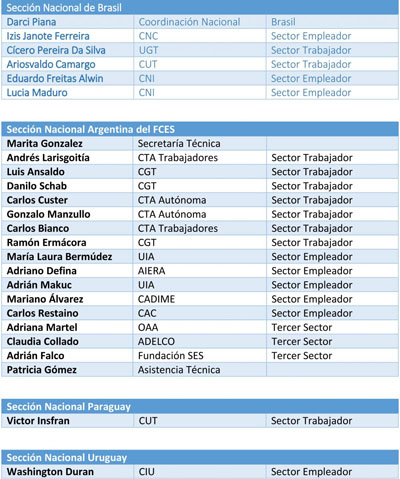 | Sección Nacional de Brasil | | |
|---|---|---|
| Darci Piana | Coordinación Nacional | Brasil |
| Izis Janote Ferreira | CNC | Sector Empleador |
| Cícero Pereira Da Silva | UGT | Sector Trabajador |
| Ariosvaldo Camargo | CUT | Sector Trabajador |
| Eduardo Freitas Alwin | CNI | Sector Empleador |
| Lucia Maduro | CNI | Sector Empleador |

| Sección Nacional Argentina del FCES | | |
|---|---|---|
| Marita Gonzalez | Secretaría Técnica | |
| Andrés Larisgoitía | CTA Trabajadores | Sector Trabajador |
| Luis Ansaldo | CGT | Sector Trabajador |
| Danilo Schab | CGT | Sector Trabajador |
| Carlos Custer | CTA Autónoma | Sector Trabajador |
| Gonzalo Manzullo | CTA Autónoma | Sector Trabajador |
| Carlos Bianco | CTA Trabajadores | Sector Trabajador |
| Ramón Ermácora | CGT | Sector Trabajador |
| María Laura Bermúdez | UIA | Sector Empleador |
| Adriano Defina | AIERA | Sector Empleador |
| Adrián Makuc | UIA | Sector Empleador |
| Mariano Álvarez | CADIME | Sector Empleador |
| Carlos Restaino | CAC | Sector Empleador |
| Adriana Martel | OAA | Tercer Sector |
| Claudia Collado | ADELCO | Tercer Sector |
| Adrián Falco | Fundación SES | Tercer Sector |
| Patricia Gómez | Asistencia Técnica | |

| Sección Nacional Paraguay | | |
|---|---|---|
| Victor Insfran | CUT | Sector Trabajador |

| Sección Nacional Uruguay | | |
|---|---|---|
| Washington Duran | CIU | Sector Empleador |